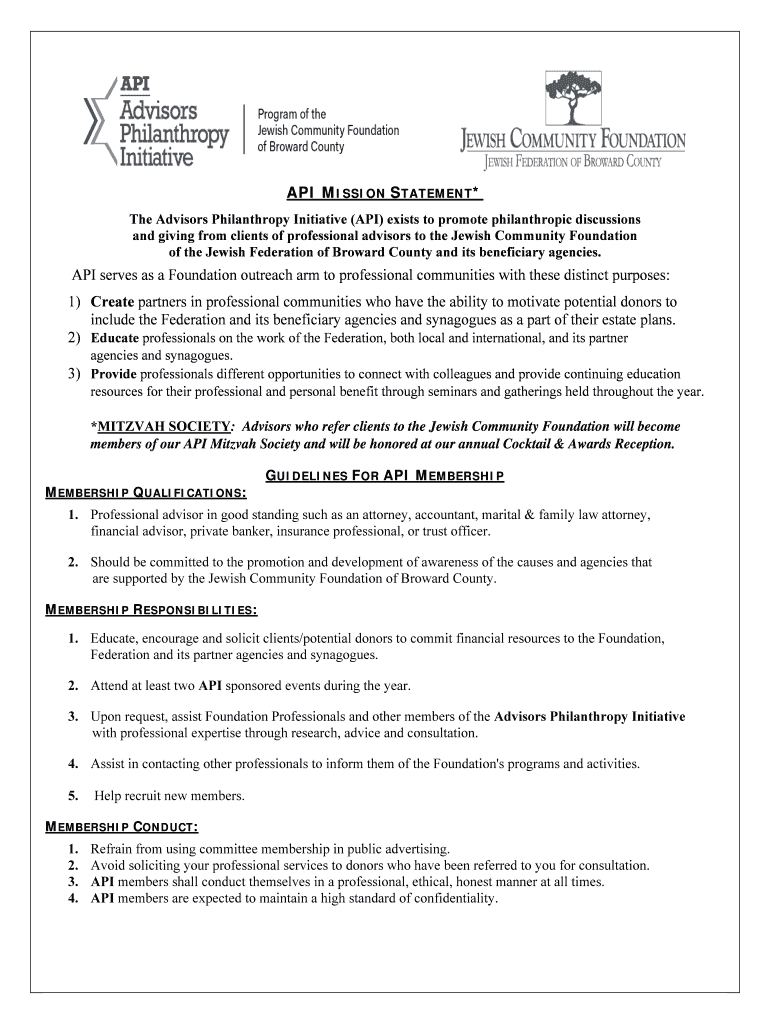 API
Advisors Philanthropy Initiative

Program of the Jewish Community Foundation of Broward County

JEWISH COMMUNITY FOUNDATION
JEWISH FEDERATION OF BROWARD COUNTY

API MISSION STATEMENT*

The Advisors Philanthropy Initiative (API) exists to promote philanthropic discussions and giving from clients of professional advisors to the Jewish Community Foundation of the Jewish Federation of Broward County and its beneficiary agencies.

API serves as a Foundation outreach arm to professional communities with these distinct purposes:

1) Create partners in professional communities who have the ability to motivate potential donors to include the Federation and its beneficiary agencies and synagogues as a part of their estate plans.
2) Educate professionals on the work of the Federation, both local and international, and its partner agencies and synagogues.
3) Provide professionals different opportunities to connect with colleagues and provide continuing education resources for their professional and personal benefit through seminars and gatherings held throughout the year.

*MITZVAH SOCIETY: Advisors who refer clients to the Jewish Community Foundation will become members of our API Mitzvah Society and will be honored at our annual Cocktail & Awards Reception.

GUIDELINES FOR API MEMBERSHIP

MEMBERSHIP QUALIFICATIONS:

1. Professional advisor in good standing such as an attorney, accountant, marital & family law attorney, financial advisor, private banker, insurance professional, or trust officer.

2. Should be committed to the promotion and development of awareness of the causes and agencies that are supported by the Jewish Community Foundation of Broward County.

MEMBERSHIP RESPONSIBILITIES:

1. Educate, encourage and solicit clients/potential donors to commit financial resources to the Foundation, Federation and its partner agencies and synagogues.

2. Attend at least two API sponsored events during the year.

3. Upon request, assist Foundation Professionals and other members of the Advisors Philanthropy Initiative with professional expertise through research, advice and consultation.

4. Assist in contacting other professionals to inform them of the Foundation's programs and activities.

5. Help recruit new members.

MEMBERSHIP CONDUCT:

1. Refrain from using committee membership in public advertising.
2. Avoid soliciting your professional services to donors who have been referred to you for consultation.
3. API members shall conduct themselves in a professional, ethical, honest manner at all times.
4. API members are expected to maintain a high standard of confidentiality.